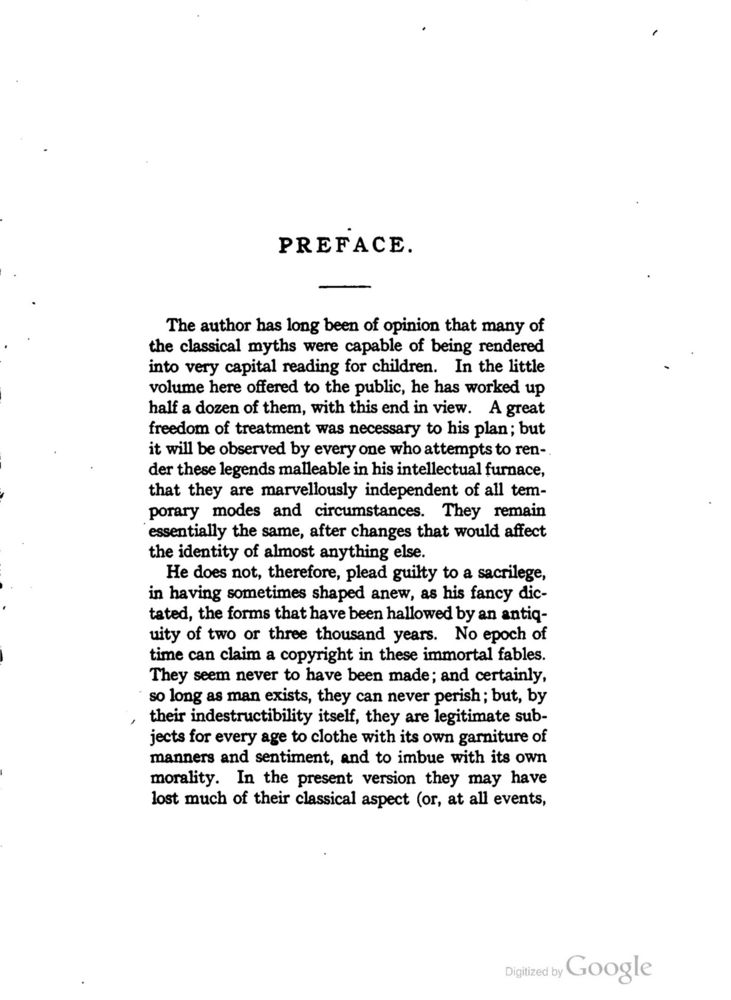 PREFACE.

The author has long been of opinion that many of the classical myths were capable of being rendered into very capital reading for children. In the little volume here offered to the public, he has worked up half a dozen of them, with this end in view. A great freedom of treatment was necessary to his plan; but it will be observed by every one who attempts to render these legends malleable in his intellectual furnace, that they are marvellously independent of all temporary modes and circumstances. They remain essentially the same, after changes that would affect the identity of almost anything else.

He does not, therefore, plead guilty to a sacrilege, in having sometimes shaped anew, as his fancy dictated, the forms that have been hallowed by an antiquity of two or three thousand years. No epoch of time can claim a copyright in these immortal fables. They seem never to have been made; and certainly, so long as man exists, they can never perish; but, by their indestructibility itself, they are legitimate subjects for every age to clothe with its own garniture of manners and sentiment, and to imbue with its own morality. In the present version they may have lost much of their classical aspect (or, at all events,

Digitized by Google